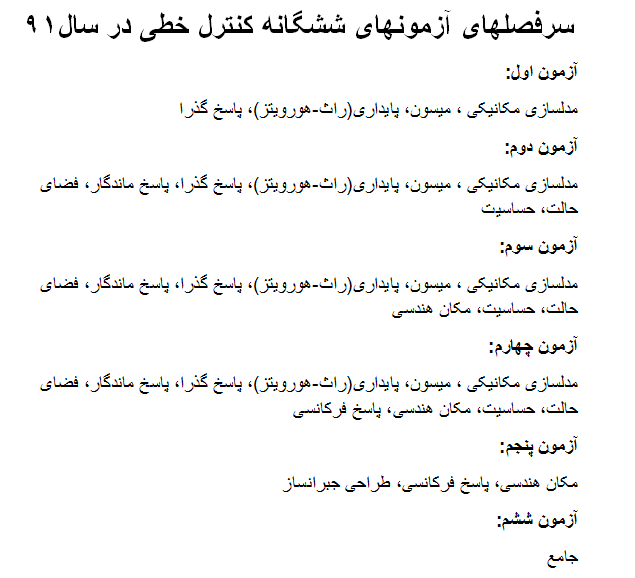 سرفصلهای آزمونهای ششگانه کنترل خطی در سال ۹۱

آزمون اول:

مدلسازی مکانیکی ، میسون، پایداری(راث-هورویتز)، پاسخ گذرا

آزمون دوم:

مدلسازی مکانیکی ، میسون، پایداری(راث-هورویتز)، پاسخ گذرا، پاسخ ماندگار، فضای حالت، حساسیت

آزمون سوم:

مدلسازی مکانیکی ، میسون، پایداری(راث-هورویتز)، پاسخ گذرا، پاسخ ماندگار، فضای حالت، حساسیت، مکان هندسی

آزمون چهارم:

مدلسازی مکانیکی ، میسون، پایداری(راث-هورویتز)، پاسخ گذرا، پاسخ ماندگار، فضای حالت، حساسیت، مکان هندسی، پاسخ فرکانسی

آزمون پنجم:

مکان هندسی، پاسخ فرکانسی، طراحی جبرانساز

آزمون ششم:

جامع